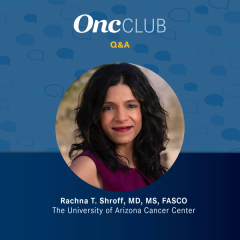 OncCLUB
Q&A

Rachna T. Shroff, MD, MS, FASCO
The University of Arizona Cancer Center